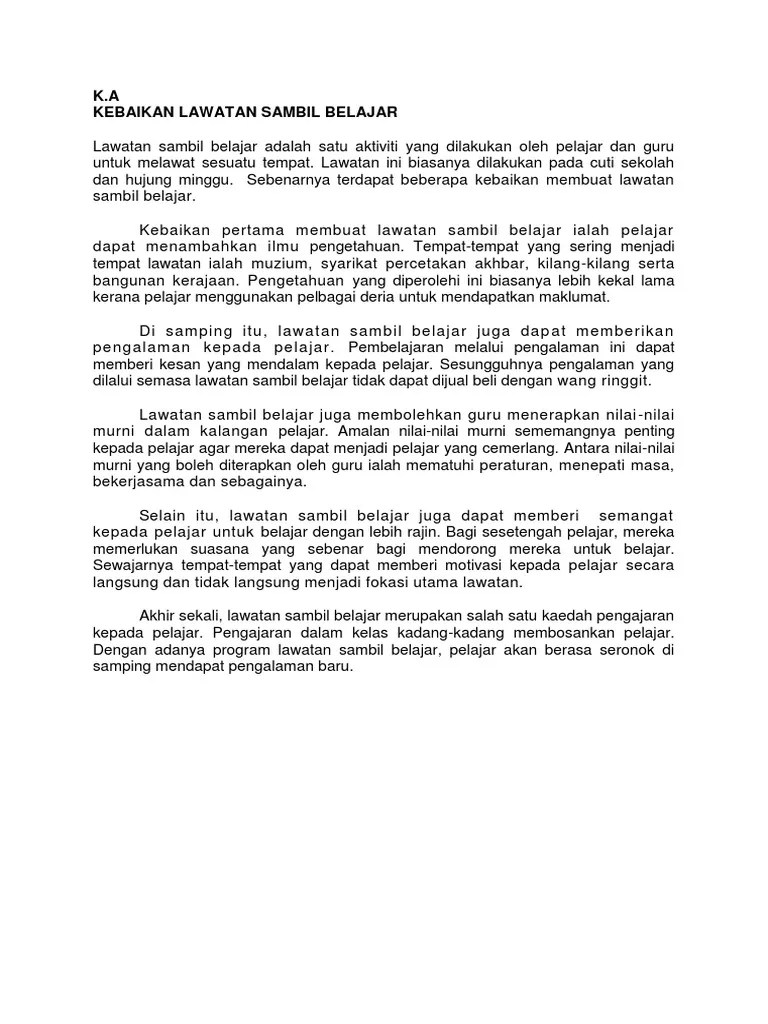 K.A
KEBAIKAN LAWATAN SAMBIL BELAJAR

Lawatan sambil belajar adalah satu aktiviti yang dilakukan oleh pelajar dan guru untuk melawat sesuatu tempat. Lawatan ini biasanya dilakukan pada cuti sekolah dan hujung minggu. Sebenarnya terdapat beberapa kebaikan membuat lawatan sambil belajar.

Kebaikan pertama membuat lawatan sambil belajar ialah pelajar dapat menambahkan ilmu pengetahuan. Tempat-tempat yang sering menjadi tempat lawatan ialah muzium, syarikat percetakan akhbar, kilang-kilang serta bangunan kerajaan. Pengetahuan yang diperolehi ini biasanya lebih kekal lama kerana pelajar menggunakan pelbagai deria untuk mendapatkan maklumat.

Di samping itu, lawatan sambil belajar juga dapat memberikan pengalaman kepada pelajar. Pembelajaran melalui pengalaman ini dapat memberi kesan yang mendalam kepada pelajar. Sesungguhnya pengalaman yang dilalui semasa lawatan sambil belajar tidak dapat dijual beli dengan wang ringgit.

Lawatan sambil belajar juga membolehkan guru menerapkan nilai-nilai murni dalam kalangan pelajar. Amalan nilai-nilai murni sememangnya penting kepada pelajar agar mereka dapat menjadi pelajar yang cemerlang. Antara nilai-nilai murni yang boleh diterapkan oleh guru ialah mematuhi peraturan, menepati masa, bekerjasama dan sebagainya.

Selain itu, lawatan sambil belajar juga dapat memberi semangat kepada pelajar untuk belajar dengan lebih rajin. Bagi sesetengah pelajar, mereka memerlukan suasana yang sebenar bagi mendorong mereka untuk belajar. Sewajarnya tempat-tempat yang dapat memberi motivasi kepada pelajar secara langsung dan tidak langsung menjadi fokasi utama lawatan.

Akhir sekali, lawatan sambil belajar merupakan salah satu kaedah pengajaran kepada pelajar. Pengajaran dalam kelas kadang-kadang membosankan pelajar. Dengan adanya program lawatan sambil belajar, pelajar akan berasa seronok di samping mendapat pengalaman baru.